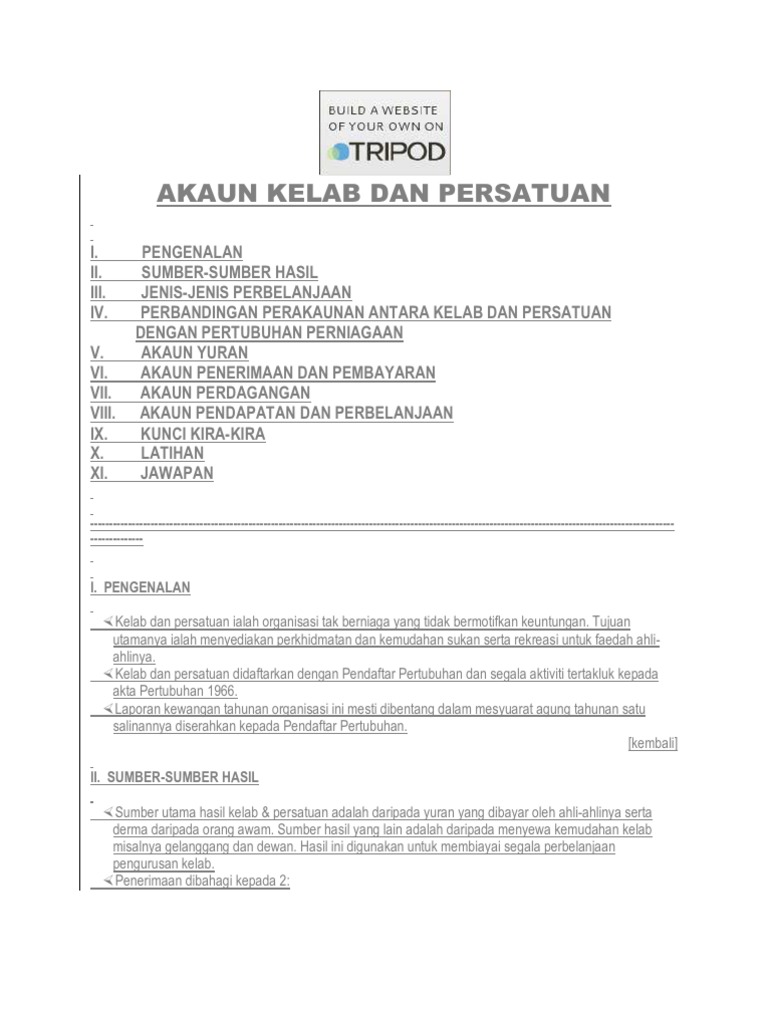 BUILD A WEBSITE OF YOUR OWN ON TRIPOD

AKAUN KELAB DAN PERSATUAN

I. PENGENALAN
II. SUMBER-SUMBER HASIL
III. JENIS-JENIS PERBELANJAAN
IV. PERBANDINGAN PERAKAUNAN ANTARA KELAB DAN PERSATUAN DENGAN PERTUBUHAN PERNIAGAAN
V. AKAUN YURAN
VI. AKAUN PENERIMAAN DAN PEMBAYARAN
VII. AKAUN PERDAGANGAN
VIII. AKAUN PENDAPATAN DAN PERBELANJAAN
IX. KUNCI KIRA-KIRA
X. LATIHAN
XI. JAWAPAN

I. PENGENALAN

Kelab dan persatuan ialah organisasi tak berniaga yang tidak bermotifkan keuntungan. Tujuan utamanya ialah menyediakan perkhidmatan dan kemudahan sukan serta rekreasi untuk faedah ahli-ahlinya.
Kelab dan persatuan didaftarkan dengan Pendaftar Pertubuhan dan segala aktiviti tertakluk kepada akta Pertubuhan 1966.
Laporan kewangan tahunan organisasi ini mesti dibentang dalam mesyuarat agung tahunan satu salinannya diserahkan kepada Pendaftar Pertubuhan.
[kembali]

II. SUMBER-SUMBER HASIL

Sumber utama hasil kelab & persatuan adalah daripada yuran yang dibayar oleh ahli-ahlinya serta derma daripada orang awam. Sumber hasil yang lain adalah daripada menyewa kemudahan kelab misalnya gelanggang dan dewan. Hasil ini digunakan untuk membiayai segala perbelanjaan pengurusan kelab.
Penerimaan dibahagi kepada 2: